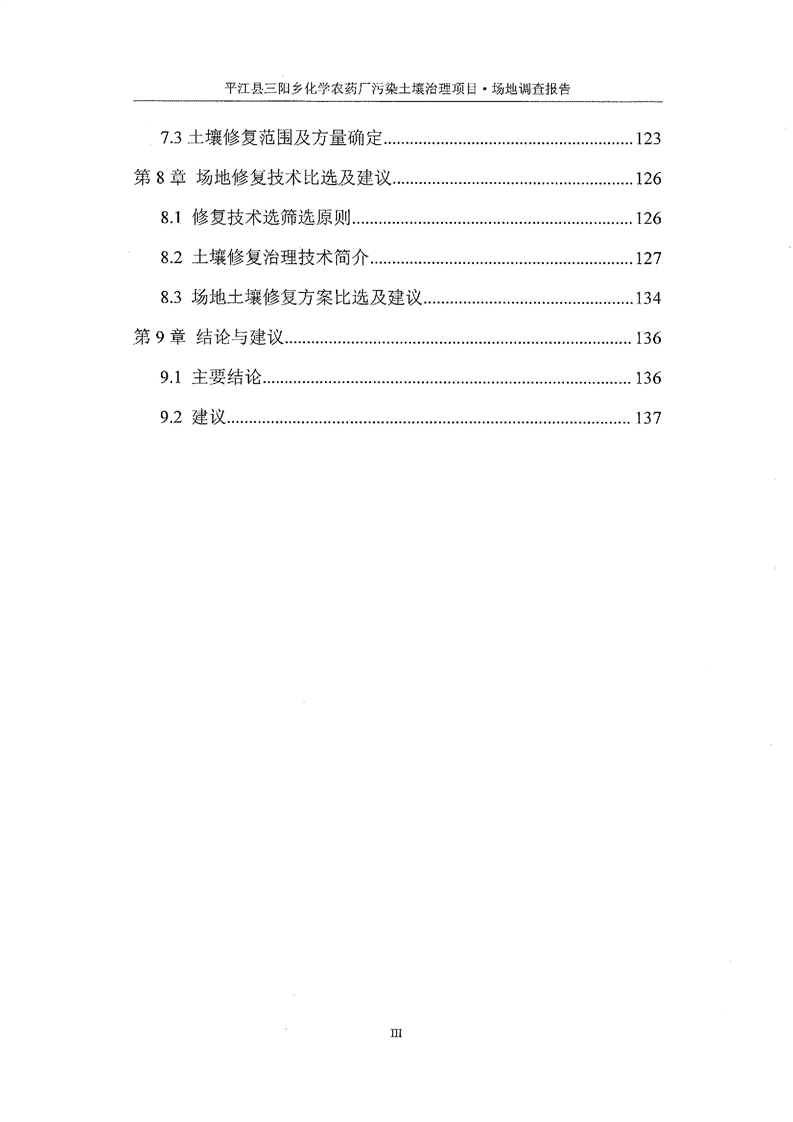 平江县三阳乡化学农药厂污染土壤治理项目·场地调查报告

7.3 土壤修复范围及方量确定........................................................123
第 8 章 场地修复技术比选及建议........................................................126
8.1 修复技术选筛选原则........................................................126
8.2 土壤修复治理技术简介........................................................127
8.3 场地土壤修复方案比选及建议........................................................134
第 9 章 结论与建议........................................................136
9.1 主要结论........................................................136
9.2 建议........................................................137

III